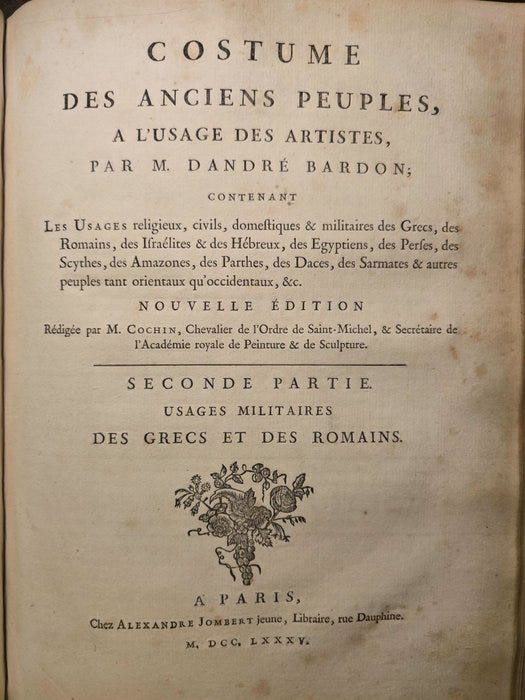 COSTUME
DES ANCIENS PEUPLES,
A L'USAGE DES ARTISTES,
PAR M. DANDRÉ BARDON;

CONTENANT

Les Usages religieux, civils, domeſtiques & militaires des Grecs, des Romains, des Iſraélites & des Hébreux, des Egyptiens, des Perſes, des Scythes, des Amazones, des Parthes, des Daces, des Sarmates & autres peuples tant orientaux qu'occidentaux, &c.

NOUVELLE ÉDITION

Rédigée par M. Cochin, Chevalier de l'Ordre de Saint-Michel, & Secrétaire de l'Académie royale de Peinture & de Sculpture.

SECONDE PARTIE.
USAGES MILITAIRES
DES GRECS ET DES ROMAINS.

A PARIS,
Chez Alexandre Jombert jeune, Libraire, rue Dauphine.
M. DCC. LXXXV.